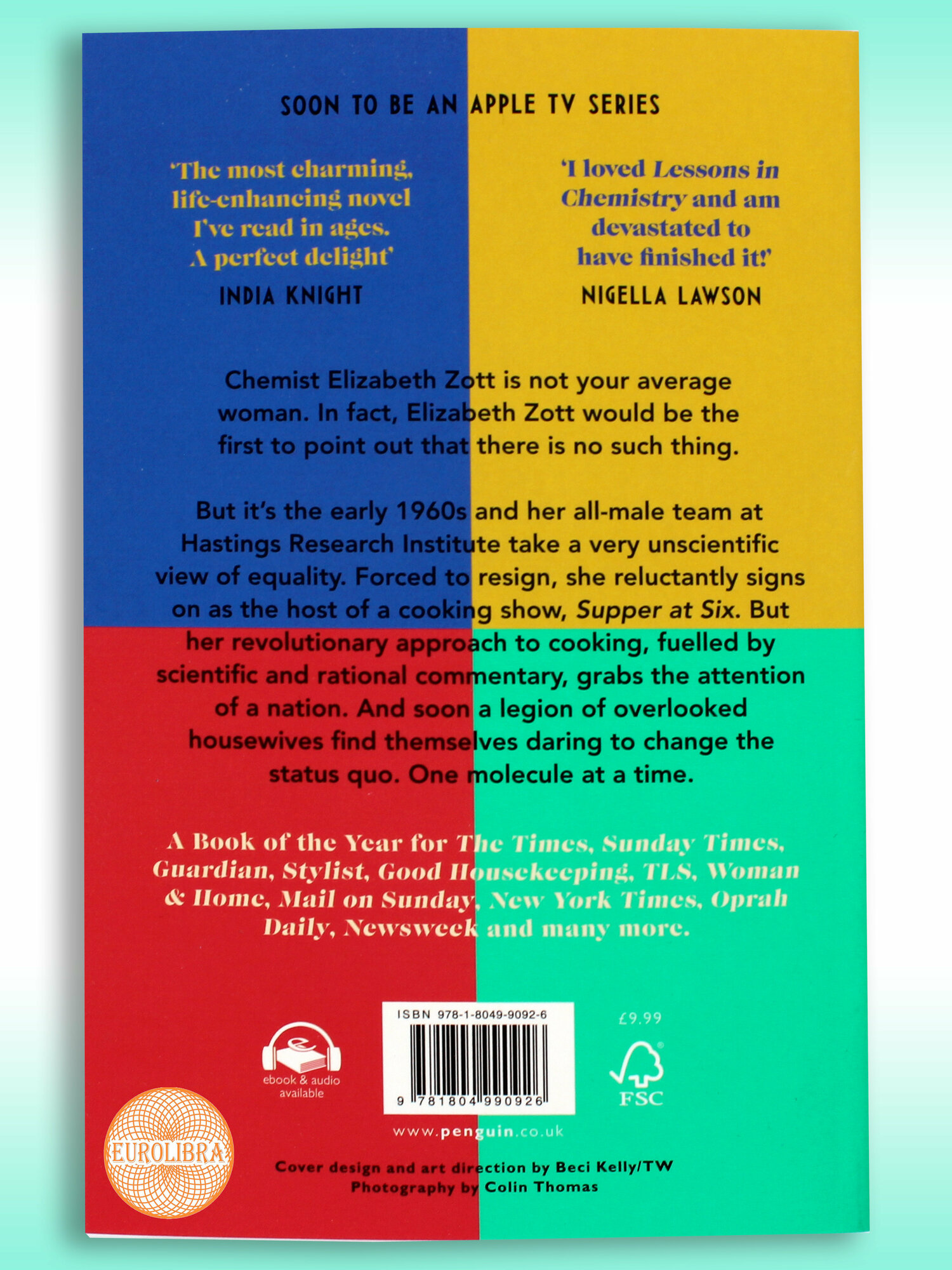 SOON TO BE AN APPLE TV SERIES

'The most charming, life-enhancing novel I've read in ages. A perfect delight'
INDIA KNIGHT

'I loved Lessons in Chemistry and am devastated to have finished it!'
NIGELLA LAWSON

Chemist Elizabeth Zott is not your average woman. In fact, Elizabeth Zott would be the first to point out that there is no such thing.

But it's the early 1960s and her all-male team at Hastings Research Institute take a very unscientific view of equality. Forced to resign, she reluctantly signs on as the host of a cooking show, Supper at Six. But her revolutionary approach to cooking, fuelled by scientific and rational commentary, grabs the attention of a nation. And soon a legion of overlooked housewives find themselves daring to change the status quo. One molecule at a time.

A Book of the Year for The Times, Sunday Times, Guardian, Stylist, Good Housekeeping, TLS, Woman & Home, Mail on Sunday, New York Times, Oprah Daily, Newsweek and many more.

ebook & audio available

ISBN 978-1-8049-9092-6

9 781804 990926

£9.99

FSC

www.penguin.co.uk

Cover design and art direction by Beci Kelly/TW
Photography by Colin Thomas

EUROLIBRA